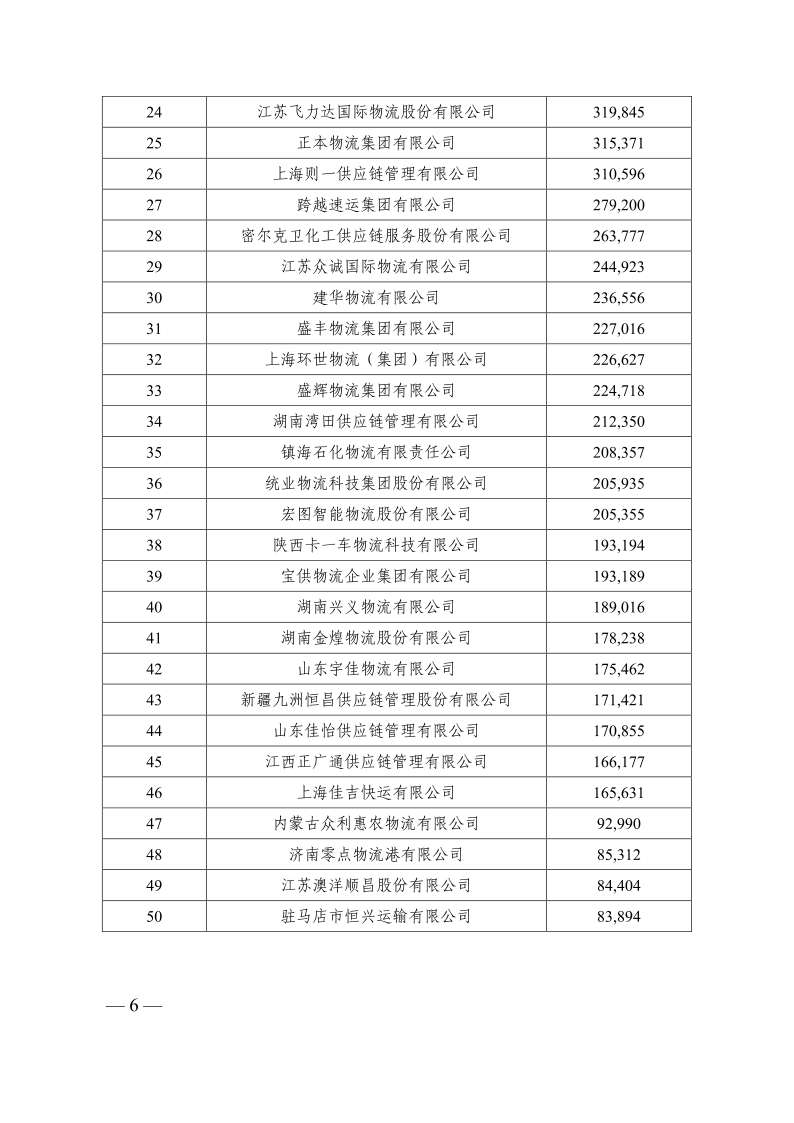 | 24 | 江苏飞力达国际物流股份有限公司 | 319,845 |
|---|---|---|
| 25 | 正本物流集团有限公司 | 315,371 |
| 26 | 上海则一供应链管理有限公司 | 310,596 |
| 27 | 跨越速运集团有限公司 | 279,200 |
| 28 | 密尔克卫化工供应链服务股份有限公司 | 263,777 |
| 29 | 江苏众诚国际物流有限公司 | 244,923 |
| 30 | 建华物流有限公司 | 236,556 |
| 31 | 盛丰物流集团有限公司 | 227,016 |
| 32 | 上海环世物流（集团）有限公司 | 226,627 |
| 33 | 盛辉物流集团有限公司 | 224,718 |
| 34 | 湖南湾田供应链管理有限公司 | 212,350 |
| 35 | 镇海石化物流有限责任公司 | 208,357 |
| 36 | 统业物流科技集团股份有限公司 | 205,935 |
| 37 | 宏图智能物流股份有限公司 | 205,355 |
| 38 | 陕西卡一车物流科技有限公司 | 193,194 |
| 39 | 宝供物流企业集团有限公司 | 193,189 |
| 40 | 湖南兴义物流有限公司 | 189,016 |
| 41 | 湖南金煌物流股份有限公司 | 178,238 |
| 42 | 山东宇佳物流有限公司 | 175,462 |
| 43 | 新疆九洲恒昌供应链管理股份有限公司 | 171,421 |
| 44 | 山东佳怡供应链管理有限公司 | 170,855 |
| 45 | 江西正广通供应链管理有限公司 | 166,177 |
| 46 | 上海佳吉快运有限公司 | 165,631 |
| 47 | 内蒙古众利惠农物流有限公司 | 92,990 |
| 48 | 济南零点物流港有限公司 | 85,312 |
| 49 | 江苏澳洋顺昌股份有限公司 | 84,404 |
| 50 | 驻马店市恒兴运输有限公司 | 83,894 |

— 6 —